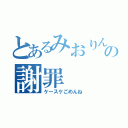 とあるみおりんの
謝罪
ケースケごめんね